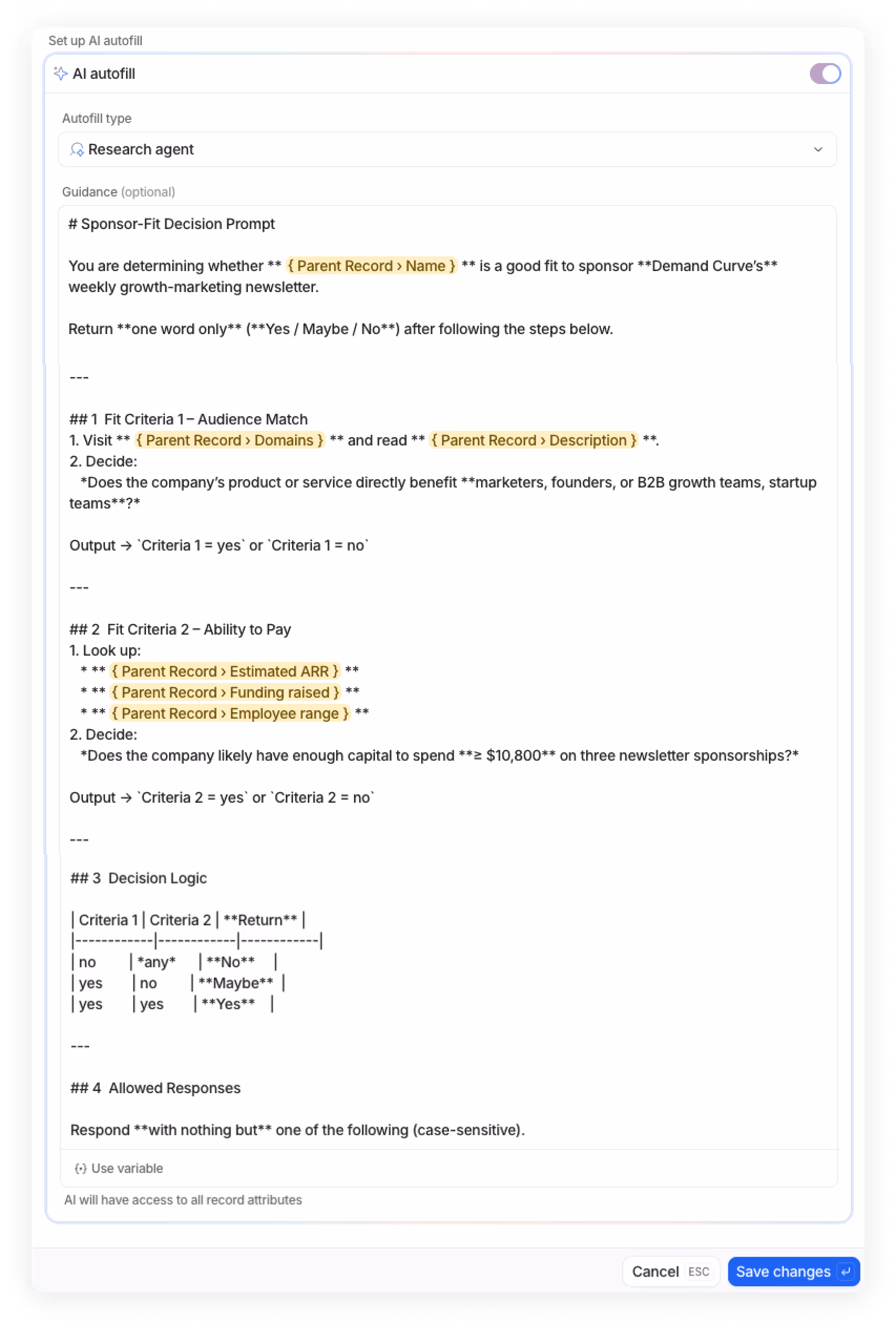 Set up AI autofill

AI autofill

Autofill type

Research agent

Guidance (optional)

# Sponsor-Fit Decision Prompt

You are determining whether ** { Parent Record › Name } ** is a good fit to sponsor **Demand Curve's** weekly growth-marketing newsletter.

Return **one word only** (**Yes / Maybe / No**) after following the steps below.

---

## 1 Fit Criteria 1 – Audience Match
1. Visit ** { Parent Record › Domains } ** and read ** { Parent Record › Description } **.
2. Decide:
*Does the company's product or service directly benefit **marketers, founders, or B2B growth teams, startup teams**?*

Output → `Criteria 1 = yes` or `Criteria 1 = no`

---

## 2 Fit Criteria 2 – Ability to Pay
1. Look up:
* ** { Parent Record › Estimated ARR } **
* ** { Parent Record › Funding raised } **
* ** { Parent Record › Employee range } **
2. Decide:
*Does the company likely have enough capital to spend **≥ $10,800** on three newsletter sponsorships?*

Output → `Criteria 2 = yes` or `Criteria 2 = no`

---

## 3 Decision Logic

| Criteria 1 | Criteria 2 | **Return** |
|------------|------------|------------|
| no | *any* | **No** |
| yes | no | **Maybe** |
| yes | yes | **Yes** |

---

## 4 Allowed Responses

Respond **with nothing but** one of the following (case-sensitive).

Use variable

AI will have access to all record attributes

Cancel ESC

Save changes